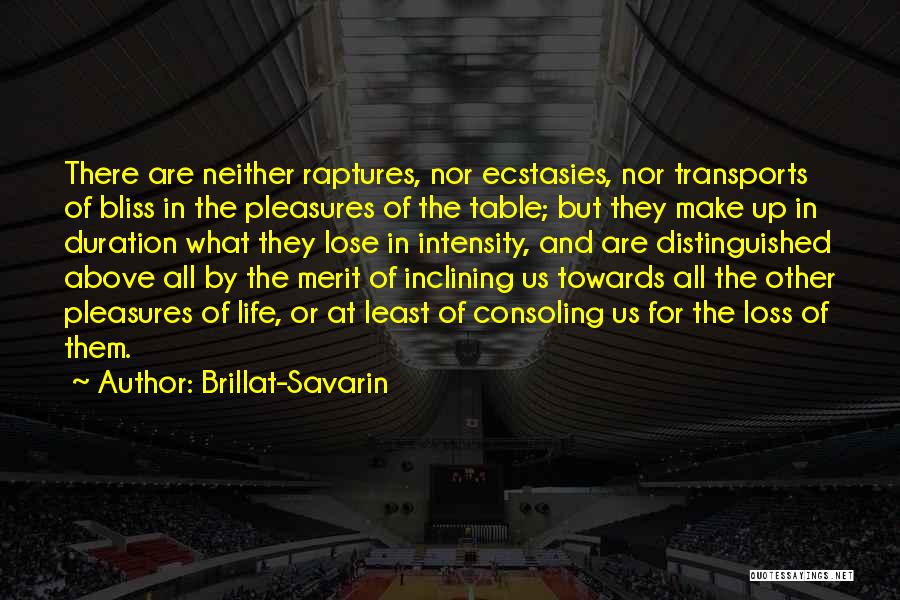 There are neither raptures, nor ecstasies, nor transports of bliss in the pleasures of the table; but they make up in duration what they lose in intensity, and are distinguished above all by the merit of inclining us towards all the other pleasures of life, or at least of consoling us for the loss of them.

~ Author: Brillat-Savarin

QUOTESSAYINGS.NET